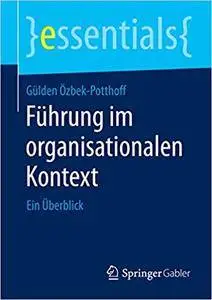 }essentials{

Gülden Özbek-Potthoff

Führung im organisationalen Kontext

Ein Überblick

Springer Gabler